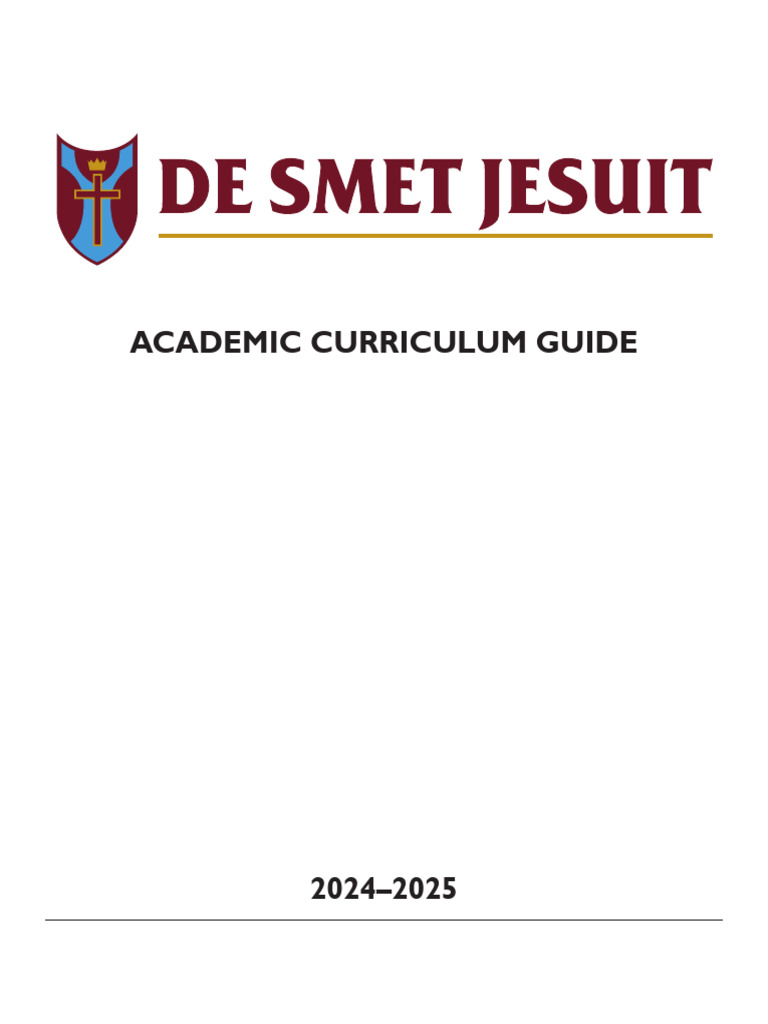 DE SMET JESUIT

ACADEMIC CURRICULUM GUIDE

2024–2025